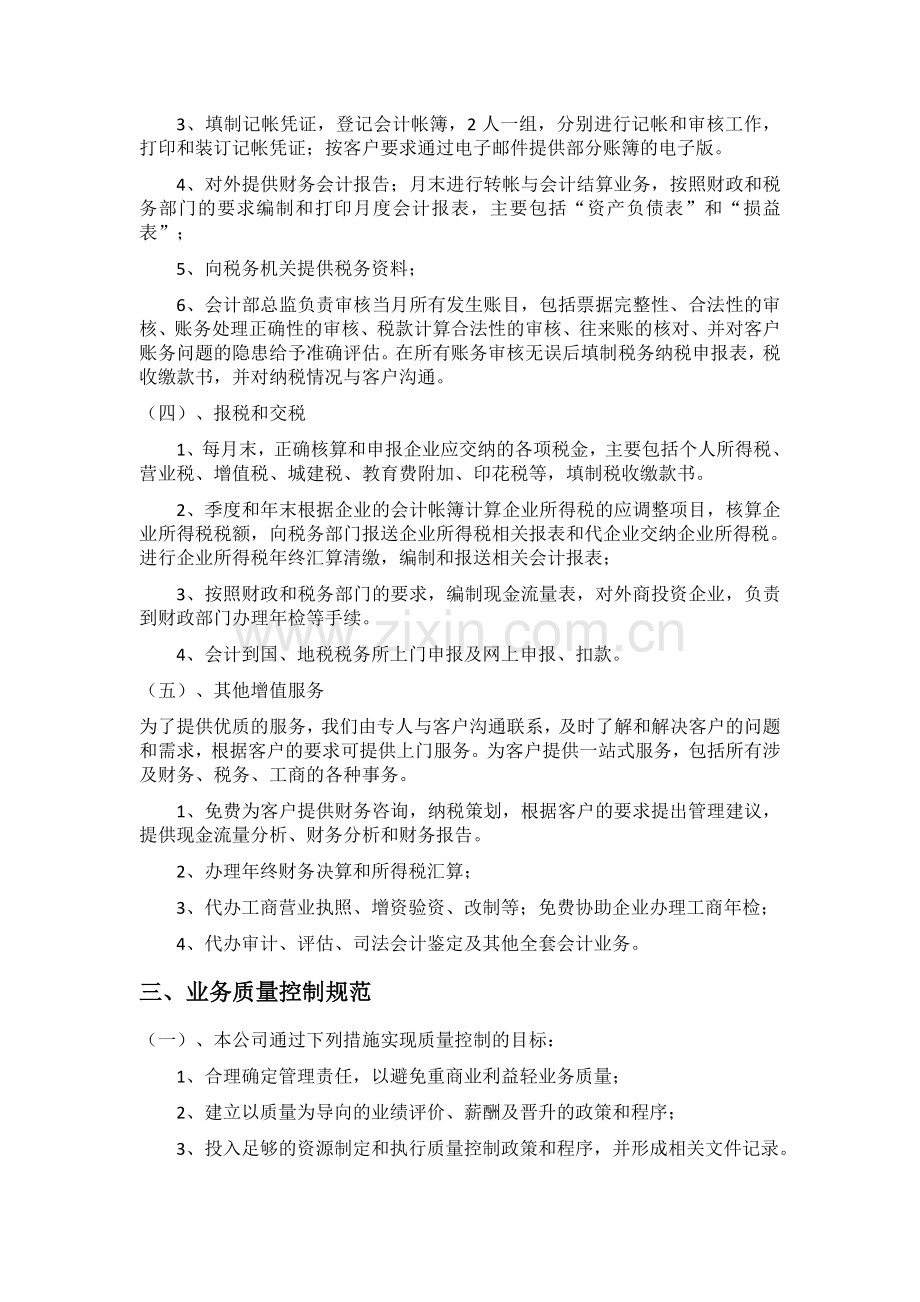 3、填制记帐凭证，登记会计帐簿，2人一组，分别进行记帐和审核工作，打印和装订记帐凭证；按客户要求通过电子邮件提供部分账簿的电子版。

4、对外提供财务会计报告；月末进行转帐与会计结算业务，按照财政和税务部门的要求编制和打印月度会计报表，主要包括“资产负债表”和“损益表”；

5、向税务机关提供税务资料；

6、会计部总监负责审核当月所有发生账目，包括票据完整性、合法性的审核、账务处理正确性的审核、税款计算合法性的审核、往来账的核对、并对客户账务问题的隐患给予准确评估。在所有账务审核无误后填制税务纳税申报表，税收缴款书，并对纳税情况与客户沟通。

（四）、报税和交税

1、每月末，正确核算和申报企业应交纳的各项税金，主要包括个人所得税、营业税、增值税、城建税、教育费附加、印花税等，填制税收缴款书。

2、季度和年末根据企业的会计帐簿计算企业所得税的应调整项目，核算企业所得税税额，向税务部门报送企业所得税相关报表和代企业交纳企业所得税。进行企业所得税年终汇算清缴，编制和报送相关会计报表；

3、按照财政和税务部门的要求，编制现金流量表，对外商投资企业，负责到财政部门办理年检等手续。

4、会计到国、地税税务所上门申报及网上申报、扣款。

（五）、其他增值服务

为了提供优质的服务，我们由专人与客户沟通联系，及时了解和解决客户的问题和需求，根据客户的要求可提供上门服务。为客户提供一站式服务，包括所有涉及财务、税务、工商的各种事务。

1、免费为客户提供财务咨询，纳税策划，根据客户的要求提出管理建议，提供现金流量分析、财务分析和财务报告。

2、办理年终财务决算和所得税汇算；

3、代办工商营业执照、增资验资、改制等；免费协助企业办理工商年检；

4、代办审计、评估、司法会计鉴定及其他全套会计业务。

三、业务质量控制规范

（一）、本公司通过下列措施实现质量控制的目标：

1、合理确定管理责任，以避免重商业利益轻业务质量；

2、建立以质量为导向的业绩评价、薪酬及晋升的政策和程序；

3、投入足够的资源制定和执行质量控制政策和程序，并形成相关文件记录。

www.zixin.com.cn